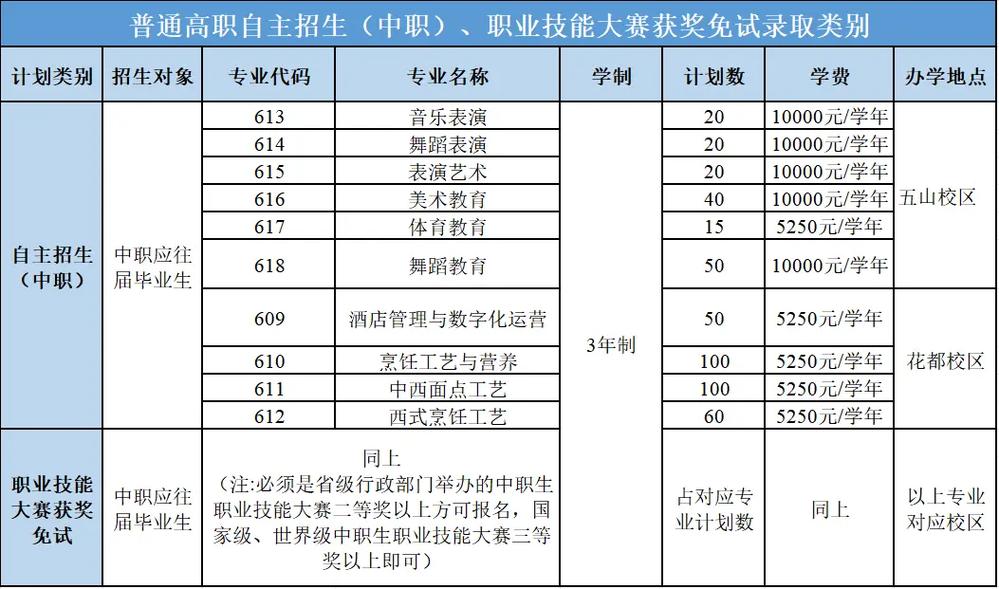 普通高职自主招生（中职）、职业技能大赛获奖免试录取类别

| 计划类别 | 招生对象 | 专业代码 | 专业名称 | 学制 | 计划数 | 学费 | 办学地点 |
|---|---|---|---|---|---|---|---|
| 自主招生（中职） | 中职应往届毕业生 | 613 | 音乐表演 | 3年制 | 20 | 10000元/学年 | 五山校区 |
| | | 614 | 舞蹈表演 | | 20 | 10000元/学年 | |
| | | 615 | 表演艺术 | | 20 | 10000元/学年 | |
| | | 616 | 美术教育 | | 40 | 10000元/学年 | |
| | | 617 | 体育教育 | | 15 | 5250元/学年 | |
| | | 618 | 舞蹈教育 | | 50 | 10000元/学年 | |
| | | 609 | 酒店管理与数字化运营 | | 50 | 5250元/学年 | 花都校区 |
| | | 610 | 烹饪工艺与营养 | | 100 | 5250元/学年 | |
| | | 611 | 中西面点工艺 | | 100 | 5250元/学年 | |
| | | 612 | 西式烹饪工艺 | | 60 | 5250元/学年 | |
| 职业技能大赛获奖免试 | 中职应往届毕业生 | 同上（注:必须是省级行政部门举办的中职生职业技能大赛二等奖以上方可报名，国家级、世界级中职生职业技能大赛三等奖以上即可） | | | 占对应专业计划数 | 同上 | 以上专业对应校区 |